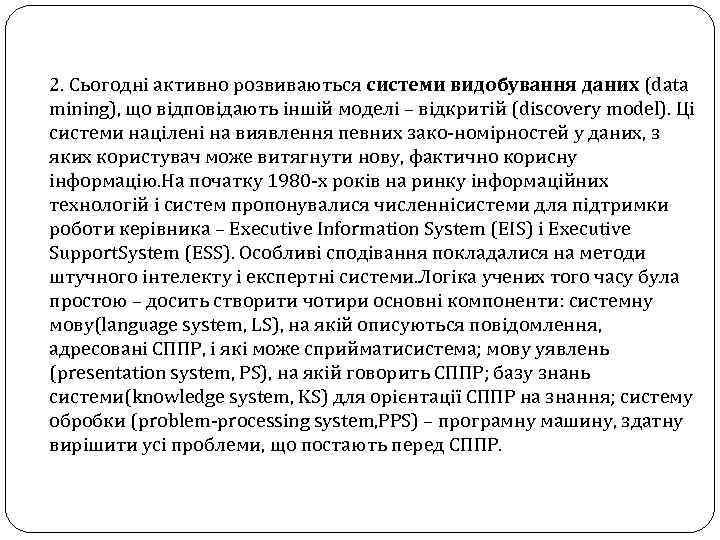 2. Сьогодні активно розвиваються системи видобування даних (data mining), що відповідають іншій моделі – відкритій (discovery model). Ці системи націлені на виявлення певних зако-номірностей у даних, з яких користувач може витягнути нову, фактично корисну інформацію.На початку 1980-х років на ринку інформаційних технологій і систем пропонувалися численнісистеми для підтримки роботи керівника – Executive Information System (EIS) і Executive SupportSystem (ESS). Особливі сподівання покладалися на методи штучного інтелекту і експертні системи.Логіка учених того часу була простою – досить створити чотири основні компоненти: системну мову(language system, LS), на якій описуються повідомлення, адресовані СППР, і які може сприйматисистема; мову уявлень (presentation system, PS), на якій говорить СППР; базу знань системи(knowledge system, KS) для орієнтації СППР на знання; систему обробки (problem-processing system,PPS) – програмну машину, здатну вирішити усі проблеми, що постають перед СППР.